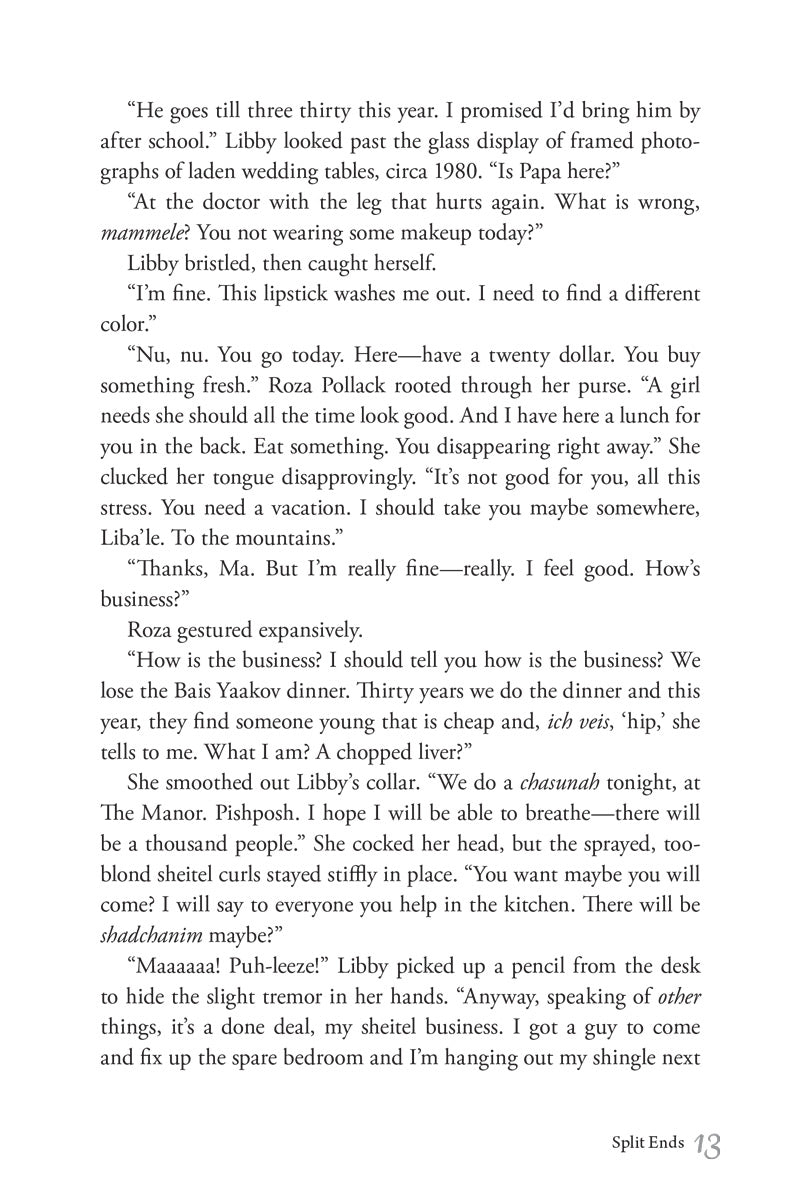 "He goes till three thirty this year. I promised I'd bring him by after school." Libby looked past the glass display of framed photographs of laden wedding tables, circa 1980. "Is Papa here?"

"At the doctor with the leg that hurts again. What is wrong, mammele? You not wearing some makeup today?"

Libby bristled, then caught herself.

"I'm fine. This lipstick washes me out. I need to find a different color."

"Nu, nu. You go today. Here—have a twenty dollar. You buy something fresh." Roza Pollack rooted through her purse. "A girl needs she should all the time look good. And I have here a lunch for you in the back. Eat something. You disappearing right away." She clucked her tongue disapprovingly. "It's not good for you, all this stress. You need a vacation. I should take you maybe somewhere, Liba'le. To the mountains."

"Thanks, Ma. But I'm really fine—really. I feel good. How's business?"

Roza gestured expansively.

"How is the business? I should tell you how is the business? We lose the Bais Yaakov dinner. Thirty years we do the dinner and this year, they find someone young that is cheap and, ich veis, 'hip,' she tells to me. What I am? A chopped liver?"

She smoothed out Libby's collar. "We do a chasunah tonight, at The Manor. Pishposh. I hope I will be able to breathe—there will be a thousand people." She cocked her head, but the sprayed, too-blond sheitel curls stayed stiffly in place. "You want maybe you will come? I will say to everyone you help in the kitchen. There will be shadchanim maybe?"

"Maaaaaa! Puh-leeze!" Libby picked up a pencil from the desk to hide the slight tremor in her hands. "Anyway, speaking of other things, it's a done deal, my sheitel business. I got a guy to come and fix up the spare bedroom and I'm hanging out my shingle next

Split Ends 13